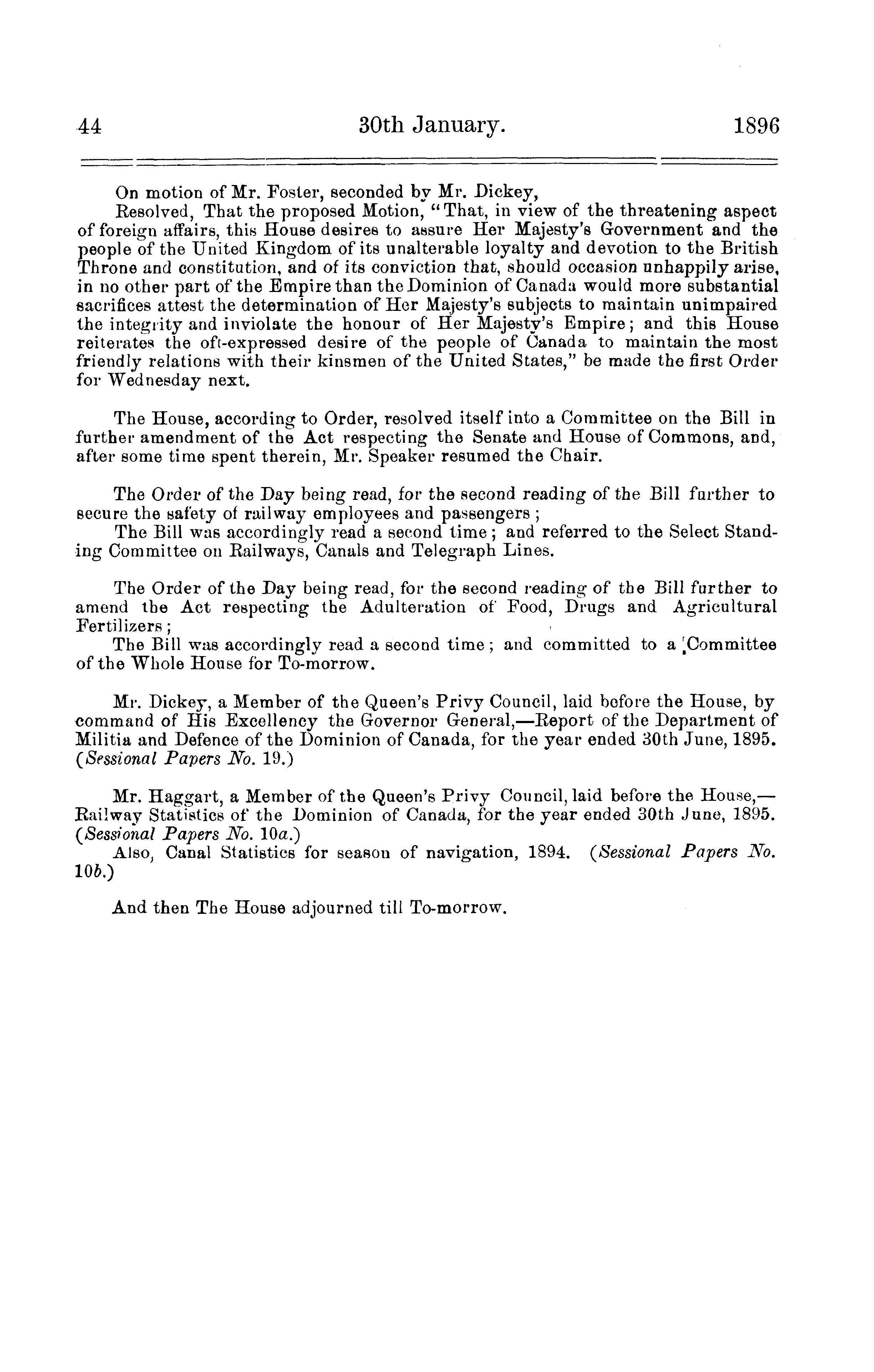 44 30th January. 1896

On motion of Mr. Foster, seconded by Mr. Dickey,

Resolved, That the proposed Motion, "That, in view of the threatening aspect of foreign affairs, this House desires to assure Her Majesty's Government and the people of the United Kingdom of its unalterable loyalty and devotion to the British Throne and constitution, and of its conviction that, should occasion unhappily arise, in no other part of the Empire than the Dominion of Canada would more substantial sacrifices attest the determination of Her Majesty's subjects to maintain unimpaired the integrity and inviolate the honour of Her Majesty's Empire; and this House reiterates the oft-expressed desire of the people of Canada to maintain the most friendly relations with their kinsmen of the United States," be made the first Order for Wednesday next.

The House, according to Order, resolved itself into a Committee on the Bill in further amendment of the Act respecting the Senate and House of Commons, and, after some time spent therein, Mr. Speaker resumed the Chair.

The Order of the Day being read, for the second reading of the Bill further to secure the safety of railway employees and passengers;

The Bill was accordingly read a second time; and referred to the Select Standing Committee on Railways, Canals and Telegraph Lines.

The Order of the Day being read, for the second reading of the Bill further to amend the Act respecting the Adulteration of Food, Drugs and Agricultural Fertilizers;

The Bill was accordingly read a second time; and committed to a Committee of the Whole House for To-morrow.

Mr. Dickey, a Member of the Queen's Privy Council, laid before the House, by command of His Excellency the Governor General,—Report of the Department of Militia and Defence of the Dominion of Canada, for the year ended 30th June, 1895. (Sessional Papers No. 19.)

Mr. Haggart, a Member of the Queen's Privy Council, laid before the House,—Railway Statistics of the Dominion of Canada, for the year ended 30th June, 1895. (Sessional Papers No. 10a.)

Also, Canal Statistics for season of navigation, 1894. (Sessional Papers No. 10b.)

And then The House adjourned till To-morrow.